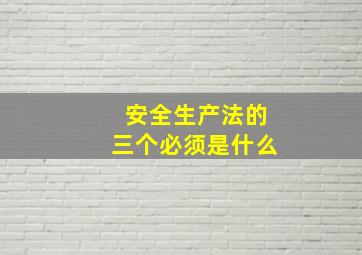 安全生产法的
三个必须是什么